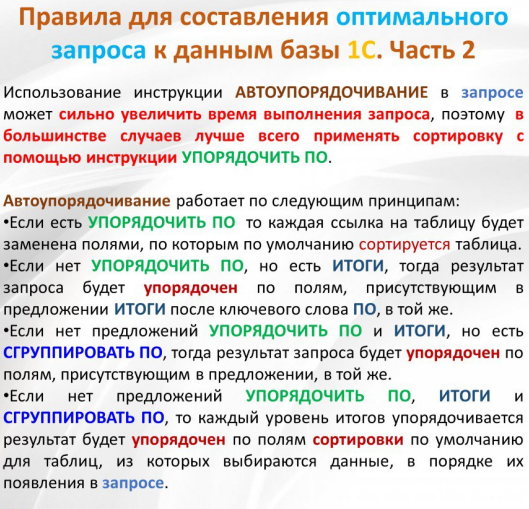 Правила для составления оптимального запроса к данным базы 1С. Часть 2

Использование инструкции АВТОУПОРЯДОЧИВАНИЕ в запросе может сильно увеличить время выполнения запроса, поэтому в большинстве случаев лучше всего применять сортировку с помощью инструкции УПОРЯДОЧИТЬ ПО.

Автоупорядочивание работает по следующим принципам:
•Если есть УПОРЯДОЧИТЬ ПО то каждая ссылка на таблицу будет заменена полями, по которым по умолчанию сортируется таблица.
•Если нет УПОРЯДОЧИТЬ ПО, но есть ИТОГИ, тогда результат запроса будет упорядочен по полям, присутствующим в предложении ИТОГИ после ключевого слова ПО, в той же.
•Если нет предложений УПОРЯДОЧИТЬ ПО и ИТОГИ, но есть СГРУППИРОВАТЬ ПО, тогда результат запроса будет упорядочен по полям, присутствующим в предложении, в той же.
•Если нет предложений УПОРЯДОЧИТЬ ПО, ИТОГИ и СГРУППИРОВАТЬ ПО, то каждый уровень итогов упорядочивается результат будет упорядочен по полям сортировки по умолчанию для таблиц, из которых выбираются данные, в порядке их появления в запросе.